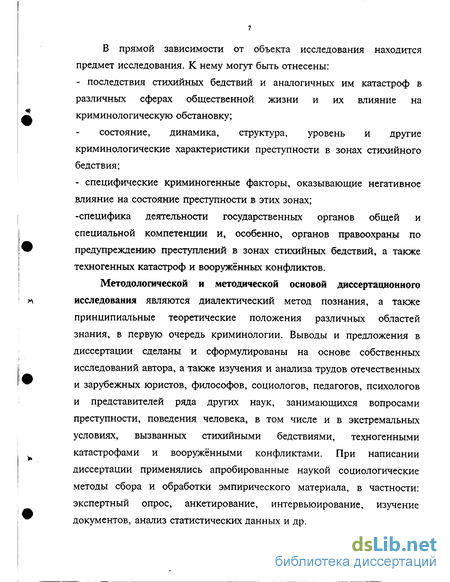 7

В прямой зависимости от объекта исследования находится предмет исследования. К нему могут быть отнесены:
- последствия стихийных бедствий и аналогичных им катастроф в различных сферах общественной жизни и их влияние на криминологическую обстановку;
- состояние, динамика, структура, уровень и другие криминологические характеристики преступности в зонах стихийного бедствия;
- специфические криминогенные факторы, оказывающие негативное влияние на состояние преступности в этих зонах;
-специфика деятельности государственных органов общей и специальной компетенции и, особенно, органов правоохраны по предупреждению преступлений в зонах стихийных бедствий, а также техногенных катастроф и вооружённых конфликтов.

Методологической и методической основой диссертационного исследования являются диалектический метод познания, а также принципиальные теоретические положения различных областей знания, в первую очередь криминологии. Выводы и предложения в диссертации сделаны и сформулированы на основе собственных исследований автора, а также изучения и анализа трудов отечественных и зарубежных юристов, философов, социологов, педагогов, психологов и представителей ряда других наук, занимающихся вопросами преступности, поведения человека, в том числе и в экстремальных условиях, вызванных стихийными бедствиями, техногенными катастрофами и вооружёнными конфликтами. При написании диссертации применялись апробированные наукой социологические методы сбора и обработки эмпирического материала, в частности: экспертный опрос, анкетирование, интервьюирование, изучение документов, анализ статистических данных и др.

dsLib.net
библиотека диссертаций